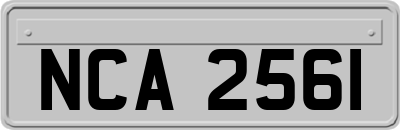 NCA 2561